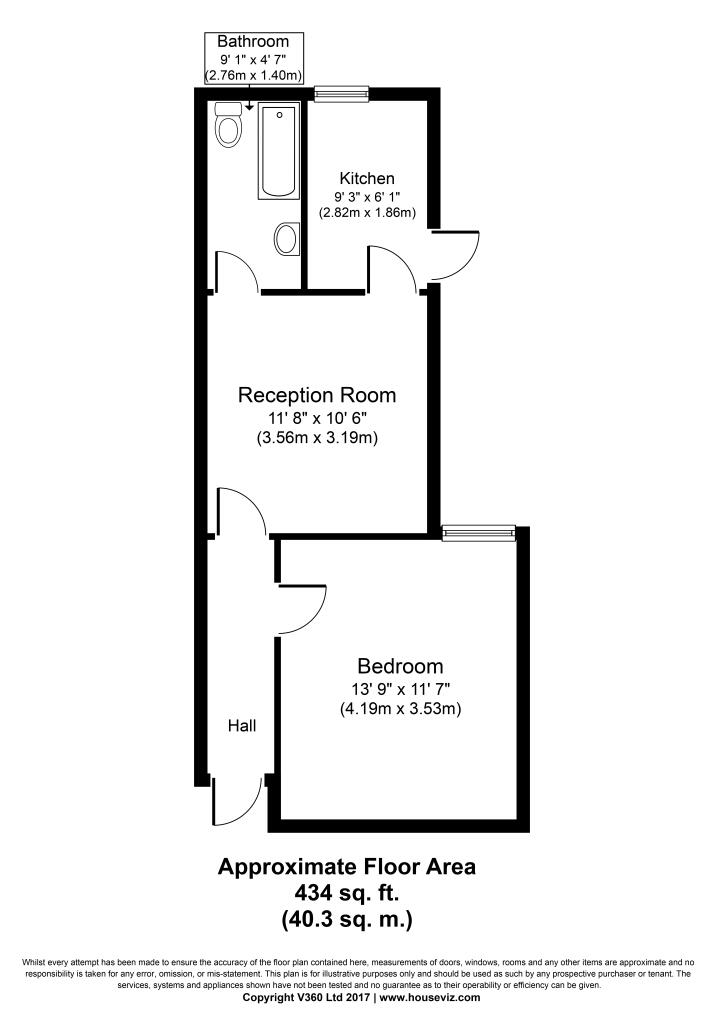 Bathroom
9' 1" x 4' 7"
(2.76m x 1.40m)

Kitchen
9' 3" x 6' 1"
(2.82m x 1.86m)

Reception Room
11' 8" x 10' 6"
(3.56m x 3.19m)

Bedroom
13' 9" x 11' 7"
(4.19m x 3.53m)

Hall

Approximate Floor Area
434 sq. ft.
(40.3 sq. m.)

Whilst every attempt has been made to ensure the accuracy of the floor plan contained here, measurements of doors, windows, rooms and any other items are approximate and no responsibility is taken for any error, omission, or mis-statement. This plan is for illustrative purposes only and should be used as such by any prospective purchaser or tenant. The services, systems and appliances shown have not been tested and no guarantee as to their operability or efficiency can be given.
Copyright V360 Ltd 2017 | www.houseviz.com